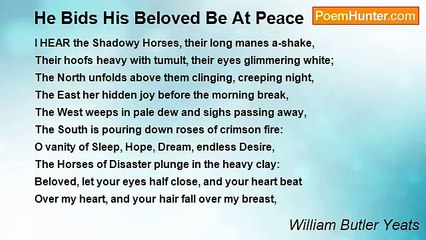 He Bids His Beloved Be At Peace

PoemHunter.com

I HEAR the Shadowy Horses, their long manes a-shake,
Their hoofs heavy with tumult, their eyes glimmering white;
The North unfolds above them clinging, creeping night,
The East her hidden joy before the morning break,
The West weeps in pale dew and sighs passing away,
The South is pouring down roses of crimson fire:
O vanity of Sleep, Hope, Dream, endless Desire,
The Horses of Disaster plunge in the heavy clay:
Beloved, let your eyes half close, and your heart beat
Over my heart, and your hair fall over my breast,

William Butler Yeats